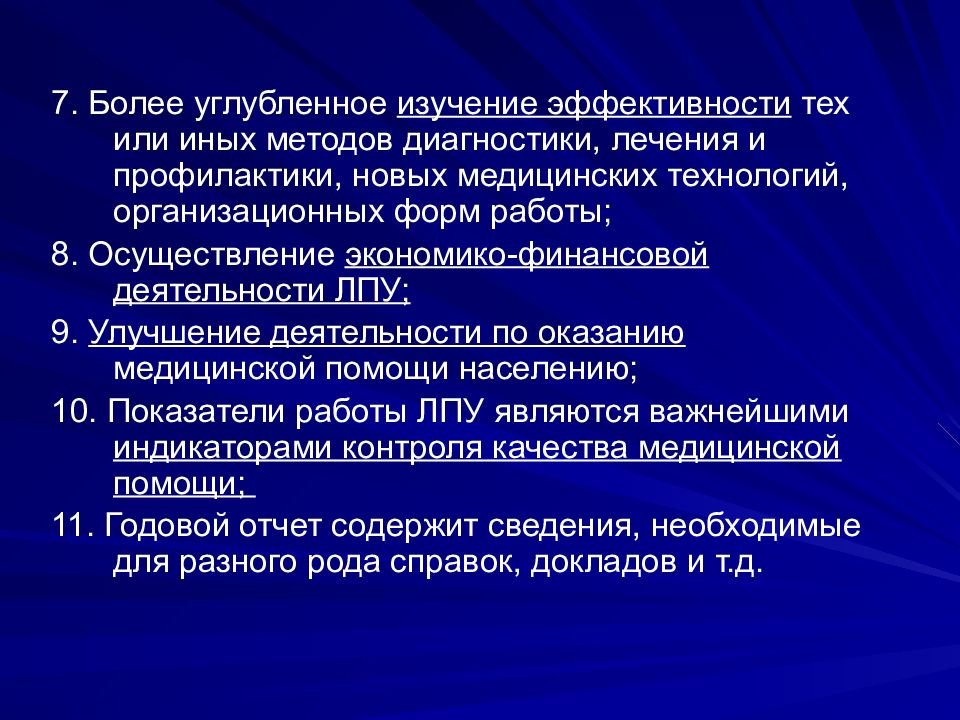 7. Более углубленное изучение эффективности тех или иных методов диагностики, лечения и профилактики, новых медицинских технологий, организационных форм работы;

8. Осуществление экономико-финансовой деятельности ЛПУ;

9. Улучшение деятельности по оказанию медицинской помощи населению;

10. Показатели работы ЛПУ являются важнейшими индикаторами контроля качества медицинской помощи;

11. Годовой отчет содержит сведения, необходимые для разного рода справок, докладов и т.д.